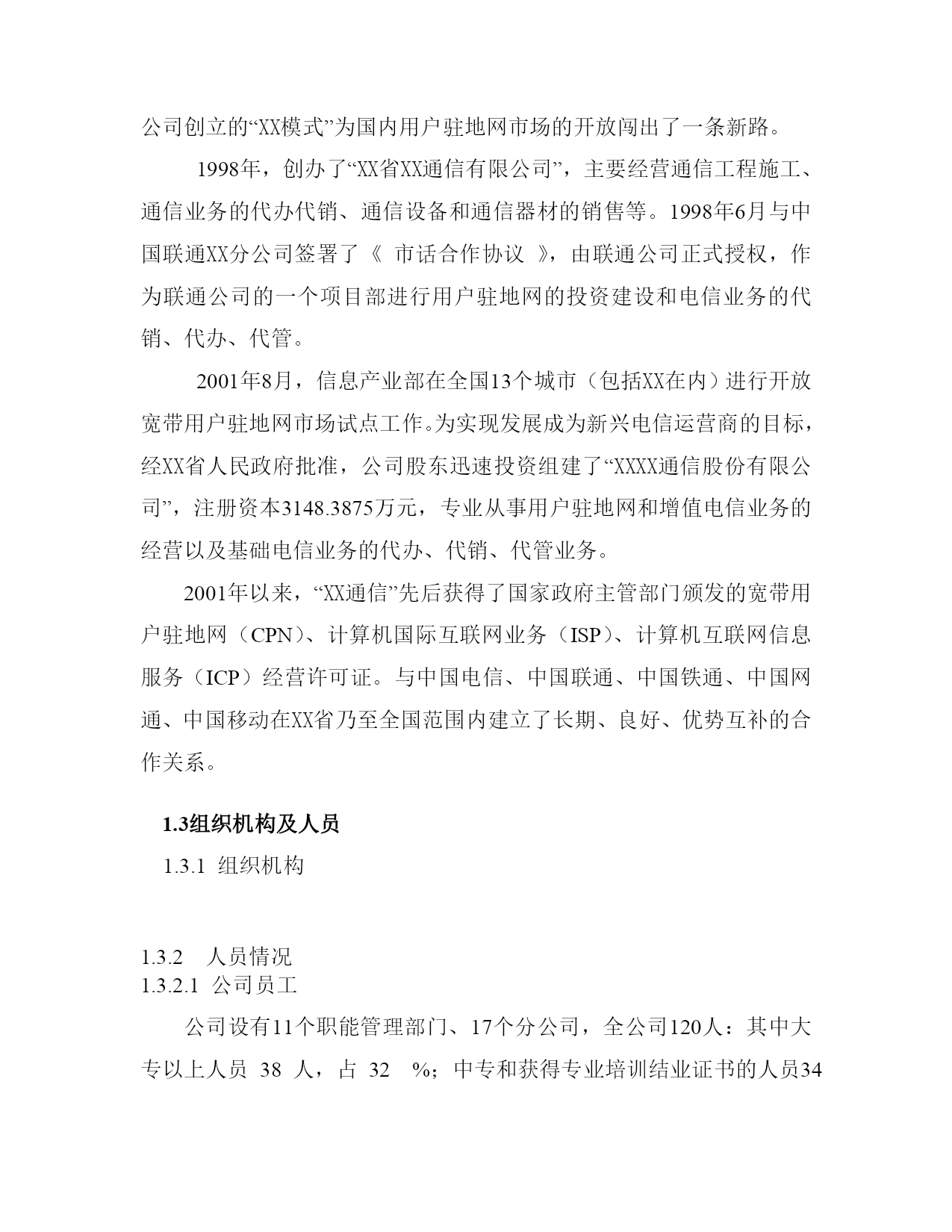 公司创立的“XX模式”为国内用户驻地网市场的开放闯出了一条新路。

1998年，创办了“XX省XX通信有限公司”，主要经营通信工程施工、通信业务的代办代销、通信设备和通信器材的销售等。1998年6月与中国联通XX分公司签署了《 市话合作协议 》，由联通公司正式授权，作为联通公司的一个项目部进行用户驻地网的投资建设和电信业务的代销、代办、代管。

2001年8月，信息产业部在全国13个城市（包括XX在内）进行开放宽带用户驻地网市场试点工作。为实现发展成为新兴电信运营商的目标，经XX省人民政府批准，公司股东迅速投资组建了“XXXX通信股份有限公司”，注册资本3148.3875万元，专业从事用户驻地网和增值电信业务的经营以及基础电信业务的代办、代销、代管业务。

2001年以来，“XX通信”先后获得了国家政府主管部门颁发的宽带用户驻地网（CPN）、计算机国际互联网业务（ISP）、计算机互联网信息服务（ICP）经营许可证。与中国电信、中国联通、中国铁通、中国网通、中国移动在XX省乃至全国范围内建立了长期、良好、优势互补的合作关系。

1.3组织机构及人员

1.3.1 组织机构

1.3.2 人员情况

1.3.2.1 公司员工

公司设有11个职能管理部门、17个分公司，全公司120人：其中大专以上人员 38 人，占 32 %；中专和获得专业培训结业证书的人员34